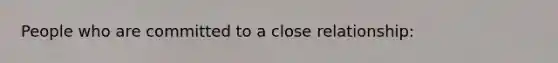 People who are committed to a close relationship: